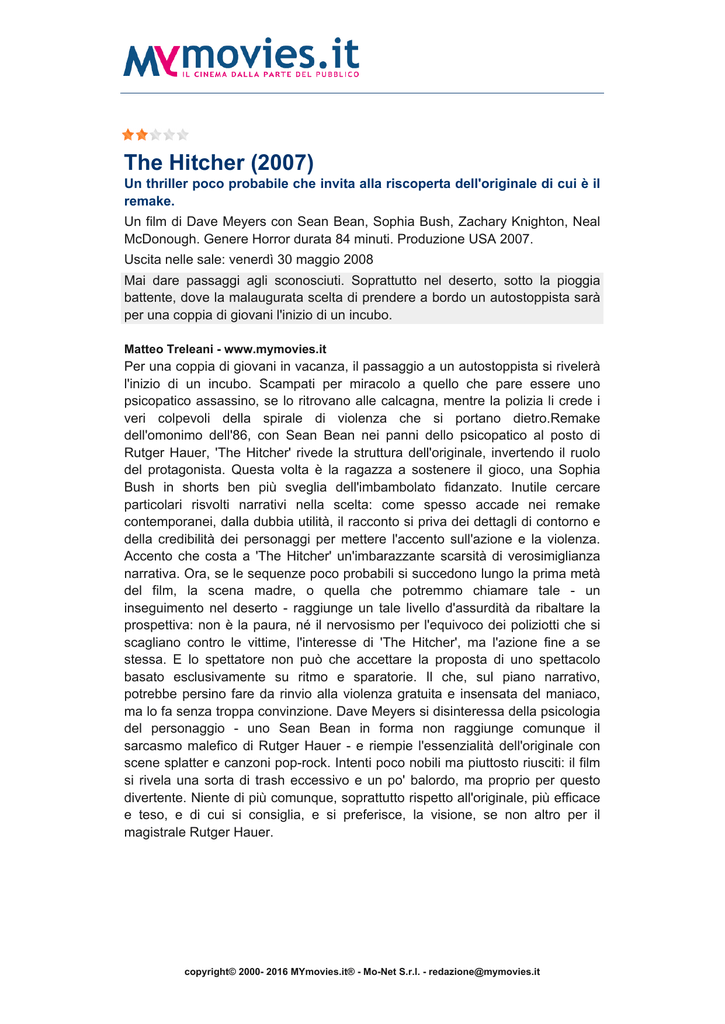 MYmovies.it
IL CINEMA DALLA PARTE DEL PUBBLICO

The Hitcher (2007)

Un thriller poco probabile che invita alla riscoperta dell'originale di cui è il remake.

Un film di Dave Meyers con Sean Bean, Sophia Bush, Zachary Knighton, Neal McDonough. Genere Horror durata 84 minuti. Produzione USA 2007.

Uscita nelle sale: venerdì 30 maggio 2008

Mai dare passaggi agli sconosciuti. Soprattutto nel deserto, sotto la pioggia battente, dove la malaugurata scelta di prendere a bordo un autostoppista sarà per una coppia di giovani l'inizio di un incubo.

Matteo Treleani - www.mymovies.it

Per una coppia di giovani in vacanza, il passaggio a un autostoppista si rivelerà l'inizio di un incubo. Scampati per miracolo a quello che pare essere uno psicopatico assassino, se lo ritrovano alle calcagna, mentre la polizia li crede i veri colpevoli della spirale di violenza che si portano dietro.Remake dell'omonimo dell'86, con Sean Bean nei panni dello psicopatico al posto di Rutger Hauer, 'The Hitcher' rivede la struttura dell'originale, invertendo il ruolo del protagonista. Questa volta è la ragazza a sostenere il gioco, una Sophia Bush in shorts ben più sveglia dell'imbambolato fidanzato. Inutile cercare particolari risvolti narrativi nella scelta: come spesso accade nei remake contemporanei, dalla dubbia utilità, il racconto si priva dei dettagli di contorno e della credibilità dei personaggi per mettere l'accento sull'azione e la violenza. Accento che costa a 'The Hitcher' un'imbarazzante scarsità di verosimiglianza narrativa. Ora, se le sequenze poco probabili si succedono lungo la prima metà del film, la scena madre, o quella che potremmo chiamare tale - un inseguimento nel deserto - raggiunge un tale livello d'assurdità da ribaltare la prospettiva: non è la paura, né il nervosismo per l'equivoco dei poliziotti che si scagliano contro le vittime, l'interesse di 'The Hitcher', ma l'azione fine a se stessa. E lo spettatore non può che accettare la proposta di uno spettacolo basato esclusivamente su ritmo e sparatorie. Il che, sul piano narrativo, potrebbe persino fare da rinvio alla violenza gratuita e insensata del maniaco, ma lo fa senza troppa convinzione. Dave Meyers si disinteressa della psicologia del personaggio - uno Sean Bean in forma non raggiunge comunque il sarcasmo malefico di Rutger Hauer - e riempie l'essenzialità dell'originale con scene splatter e canzoni pop-rock. Intenti poco nobili ma piuttosto riusciti: il film si rivela una sorta di trash eccessivo e un po' balordo, ma proprio per questo divertente. Niente di più comunque, soprattutto rispetto all'originale, più efficace e teso, e di cui si consiglia, e si preferisce, la visione, se non altro per il magistrale Rutger Hauer.

copyright© 2000- 2016 MYmovies.it® - Mo-Net S.r.l. - redazione@mymovies.it